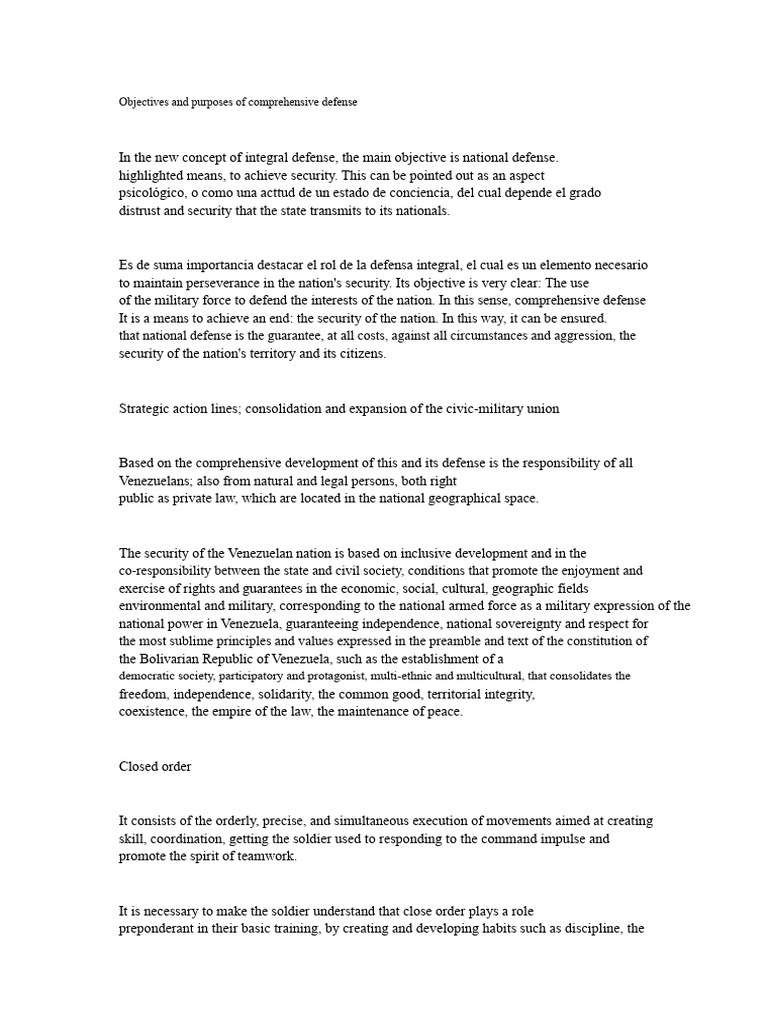 Objectives and purposes of comprehensive defense

In the new concept of integral defense, the main objective is national defense. highlighted means, to achieve security. This can be pointed out as an aspect psicológico, o como una acttud de un estado de conciencia, del cual depende el grado distrust and security that the state transmits to its nationals.

Es de suma importancia destacar el rol de la defensa integral, el cual es un elemento necesario to maintain perseverance in the nation's security. Its objective is very clear: The use of the military force to defend the interests of the nation. In this sense, comprehensive defense It is a means to achieve an end: the security of the nation. In this way, it can be ensured. that national defense is the guarantee, at all costs, against all circumstances and aggression, the security of the nation's territory and its citizens.

Strategic action lines; consolidation and expansion of the civic-military union

Based on the comprehensive development of this and its defense is the responsibility of all Venezuelans; also from natural and legal persons, both right public as private law, which are located in the national geographical space.

The security of the Venezuelan nation is based on inclusive development and in the co-responsibility between the state and civil society, conditions that promote the enjoyment and exercise of rights and guarantees in the economic, social, cultural, geographic fields environmental and military, corresponding to the national armed force as a military expression of the national power in Venezuela, guaranteeing independence, national sovereignty and respect for the most sublime principles and values expressed in the preamble and text of the constitution of the Bolivarian Republic of Venezuela, such as the establishment of a democratic society, participatory and protagonist, multi-ethnic and multicultural, that consolidates the freedom, independence, solidarity, the common good, territorial integrity, coexistence, the empire of the law, the maintenance of peace.

Closed order

It consists of the orderly, precise, and simultaneous execution of movements aimed at creating skill, coordination, getting the soldier used to responding to the command impulse and promote the spirit of teamwork.

It is necessary to make the soldier understand that close order plays a role preponderant in their basic training, by creating and developing habits such as discipline, the